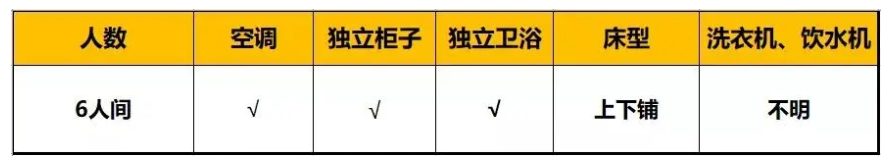 | 人数 | 空调 | 独立柜子 | 独立卫浴 | 床型 | 洗衣机、饮水机 |
|---|---|---|---|---|---|
| 6人间 | √ | √ | √ | 上下铺 | 不明 |